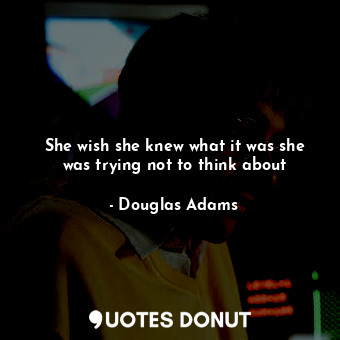 She wish she knew what it was she was trying not to think about

- Douglas Adams

QUOTES DONUT